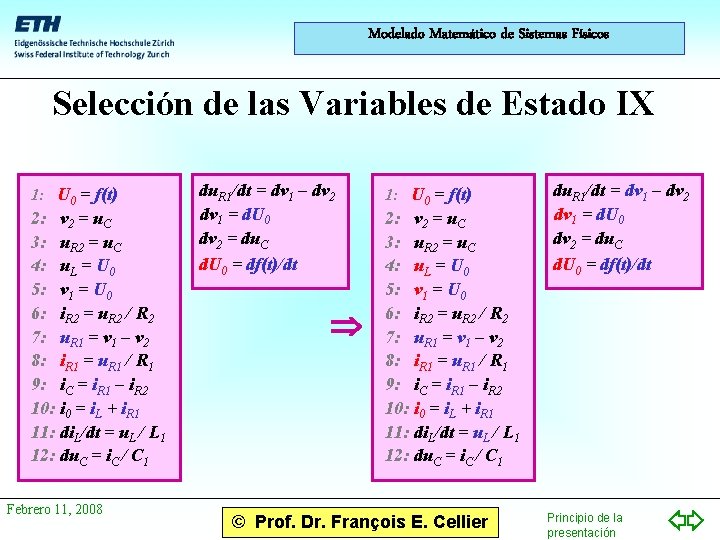 ETH
Eidgenössische Technische Hochschule Zürich
Swiss Federal Institute of Technology Zurich

Modelado Matemático de Sistemas Físicos

Selección de las Variables de Estado IX

1: $U_0 = f(t)$
2: $v_2 = u_C$
3: $u_{R2} = u_C$
4: $u_L = U_0$
5: $v_1 = U_0$
6: $i_{R2} = u_{R2} / R_2$
7: $u_{R1} = v_1 - v_2$
8: $i_{R1} = u_{R1} / R_1$
9: $i_C = i_{R1} - i_{R2}$
10: $i_0 = i_L + i_{R1}$
11: $di_L/dt = u_L / L_1$
12: $du_C = i_C / C_1$

$du_{R1}/dt = dv_1 - dv_2$
$dv_1 = dU_0$
$dv_2 = du_C$
$dU_0 = df(t)/dt$

$\Rightarrow$

1: $U_0 = f(t)$
2: $v_2 = u_C$
3: $u_{R2} = u_C$
4: $u_L = U_0$
5: $v_1 = U_0$
6: $i_{R2} = u_{R2} / R_2$
7: $u_{R1} = v_1 - v_2$
8: $i_{R1} = u_{R1} / R_1$
9: $i_C = i_{R1} - i_{R2}$
10: $i_0 = i_L + i_{R1}$
11: $di_L/dt = u_L / L_1$
12: $du_C = i_C / C_1$

$du_{R1}/dt = dv_1 - dv_2$
$dv_1 = dU_0$
$dv_2 = du_C$
$dU_0 = df(t)/dt$

Febrero 11, 2008

© Prof. Dr. François E. Cellier

Principio de la presentación